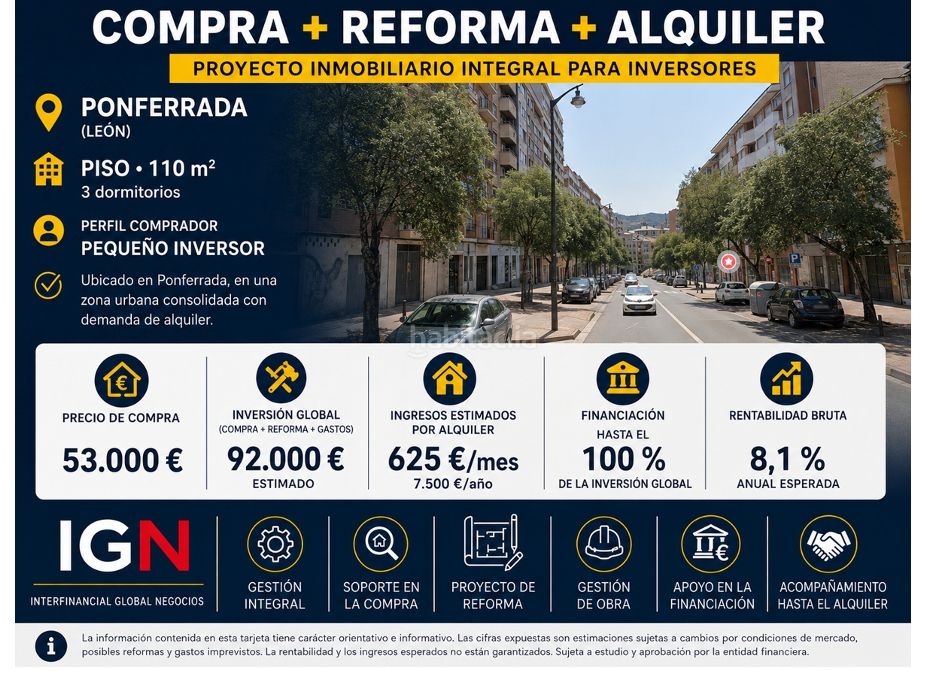 COMPRA + REFORMA + ALQUILER

PROYECTO INMOBILIARIO INTEGRAL PARA INVERSORES

PONFERRADA
(LEÓN)

PISO • 110 m²
3 dormitorios

PERFIL COMPRADOR
PEQUEÑO INVERSOR

Ubicado en Ponferrada, en una zona urbana consolidada con demanda de alquiler.

habitaclia

PRECIO DE COMPRA
53.000 €

INVERSIÓN GLOBAL
(COMPRA + REFORMA + GASTOS)
92.000 €
ESTIMADO

INGRESOS ESTIMADOS POR ALQUILER
625 €/mes
7.500 €/año

FINANCIACIÓN
HASTA EL
100 %
DE LA INVERSIÓN GLOBAL

RENTABILIDAD BRUTA
8,1 %
ANUAL ESPERADA

IGN
INTERFINANCIAL GLOBAL NEGOCIOS

GESTIÓN INTEGRAL

SOPORTE EN LA COMPRA

PROYECTO DE REFORMA

GESTIÓN DE OBRA

APOYO EN LA FINANCIACIÓN

ACOMPAÑAMIENTO HASTA EL ALQUILER

La información contenida en esta tarjeta tiene carácter orientativo e informativo. Las cifras expuestas son estimaciones sujetas a cambios por condiciones de mercado, posibles reformas y gastos imprevistos. La rentabilidad y los ingresos esperados no están garantizados. Sujeta a estudio y aprobación por la entidad financiera.